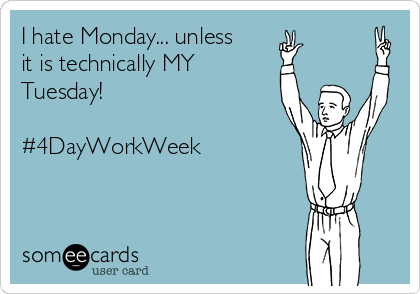 I hate Monday... unless it is technically MY Tuesday!

#4DayWorkWeek

someecards
user card